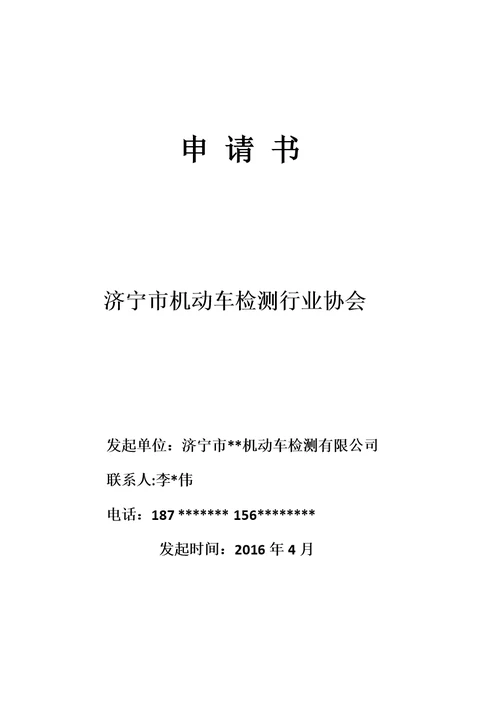 申 请 书

济宁市机动车检测行业协会

发起单位：济宁市**机动车检测有限公司

联系人:李*伟

电话：187 ******* 156********

发起时间：2016 年 4 月